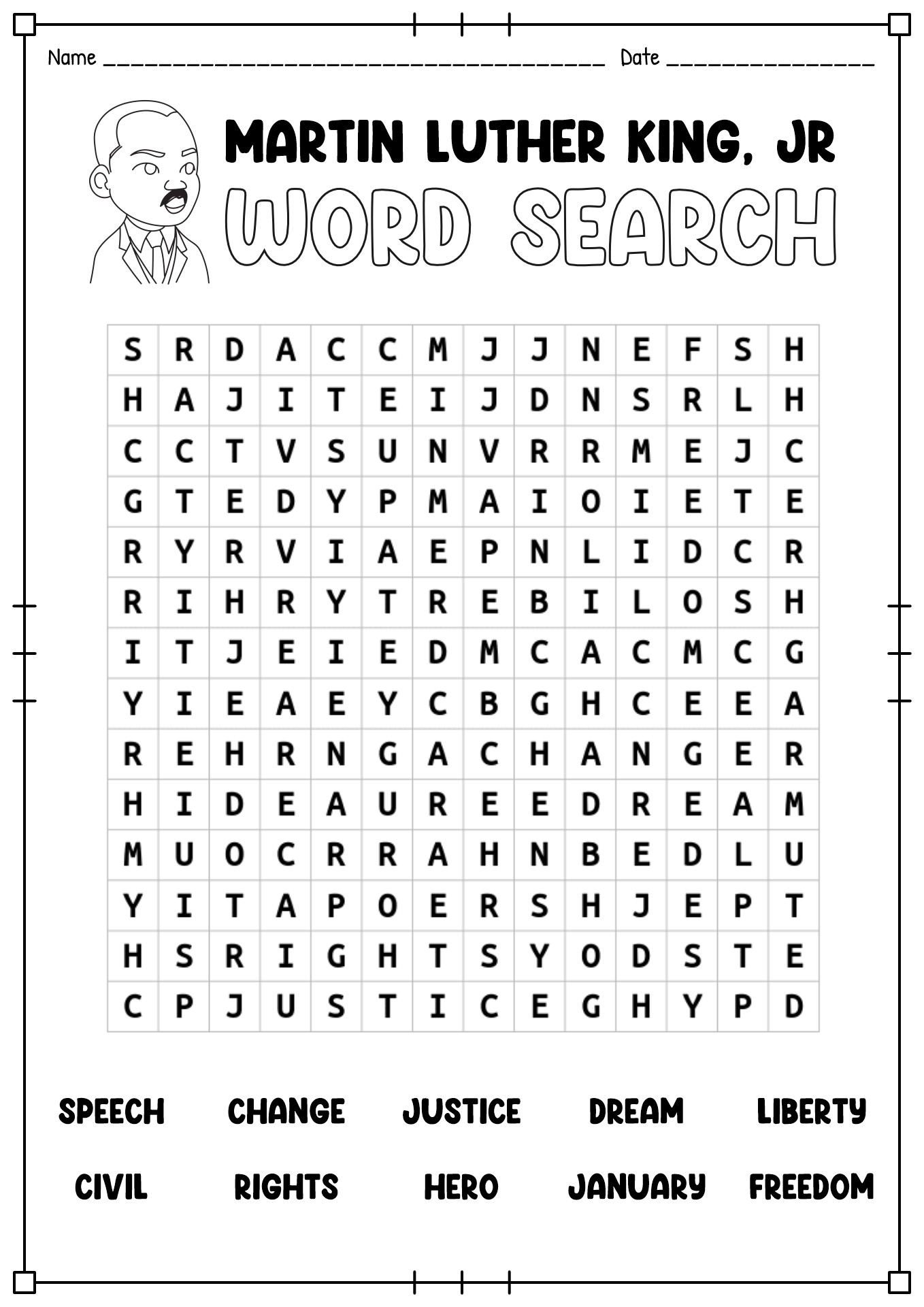 Name ____________________________________ Date _______________

MARTIN LUTHER KING, JR
WORD SEARCH

| S | R | D | A | C | C | M | J | J | N | E | F | S | H |
|---|---|---|---|---|---|---|---|---|---|---|---|---|---|
| H | A | J | I | T | E | I | J | D | N | S | R | L | H |
| C | C | T | V | S | U | N | V | R | R | M | E | J | C |
| G | T | E | D | Y | P | M | A | I | O | I | E | T | E |
| R | Y | R | V | I | A | E | P | N | L | I | D | C | R |
| R | I | H | R | Y | T | R | E | B | I | L | O | S | H |
| I | T | J | E | I | E | D | M | C | A | C | M | C | G |
| Y | I | E | A | E | Y | C | B | G | H | C | E | E | A |
| R | E | H | R | N | G | A | C | H | A | N | G | E | R |
| H | I | D | E | A | U | R | E | E | D | R | E | A | M |
| M | U | O | C | R | R | A | H | N | B | E | D | L | U |
| Y | I | T | A | P | O | E | R | S | H | J | E | P | T |
| H | S | R | I | G | H | T | S | Y | O | D | S | T | E |
| C | P | J | U | S | T | I | C | E | G | H | Y | P | D |

SPEECH CHANGE JUSTICE DREAM LIBERTY

CIVIL RIGHTS HERO JANUARY FREEDOM